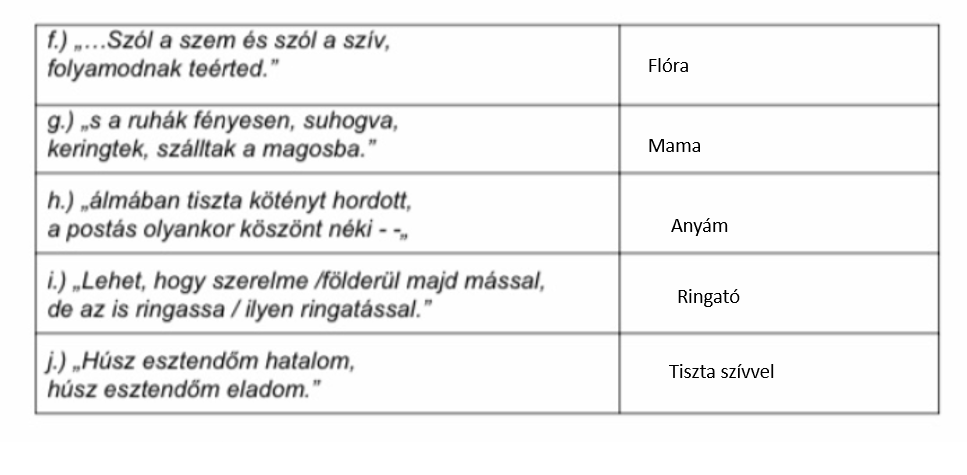 | f.) „…Szól a szem és szól a szív, folyamodnak teérted." | Flóra |
|---|---|
| g.) „s a ruhák fényesen, suhogva, keringtek, szálltak a magosba." | Mama |
| h.) „álmában tiszta kötényt hordott, a postás olyankor köszönt néki - -„ | Anyám |
| i.) „Lehet, hogy szerelme /földerül majd mással, de az is ringassa / ilyen ringatással." | Ringató |
| j.) „Húsz esztendőm hatalom, húsz esztendőm eladom." | Tiszta szívvel |